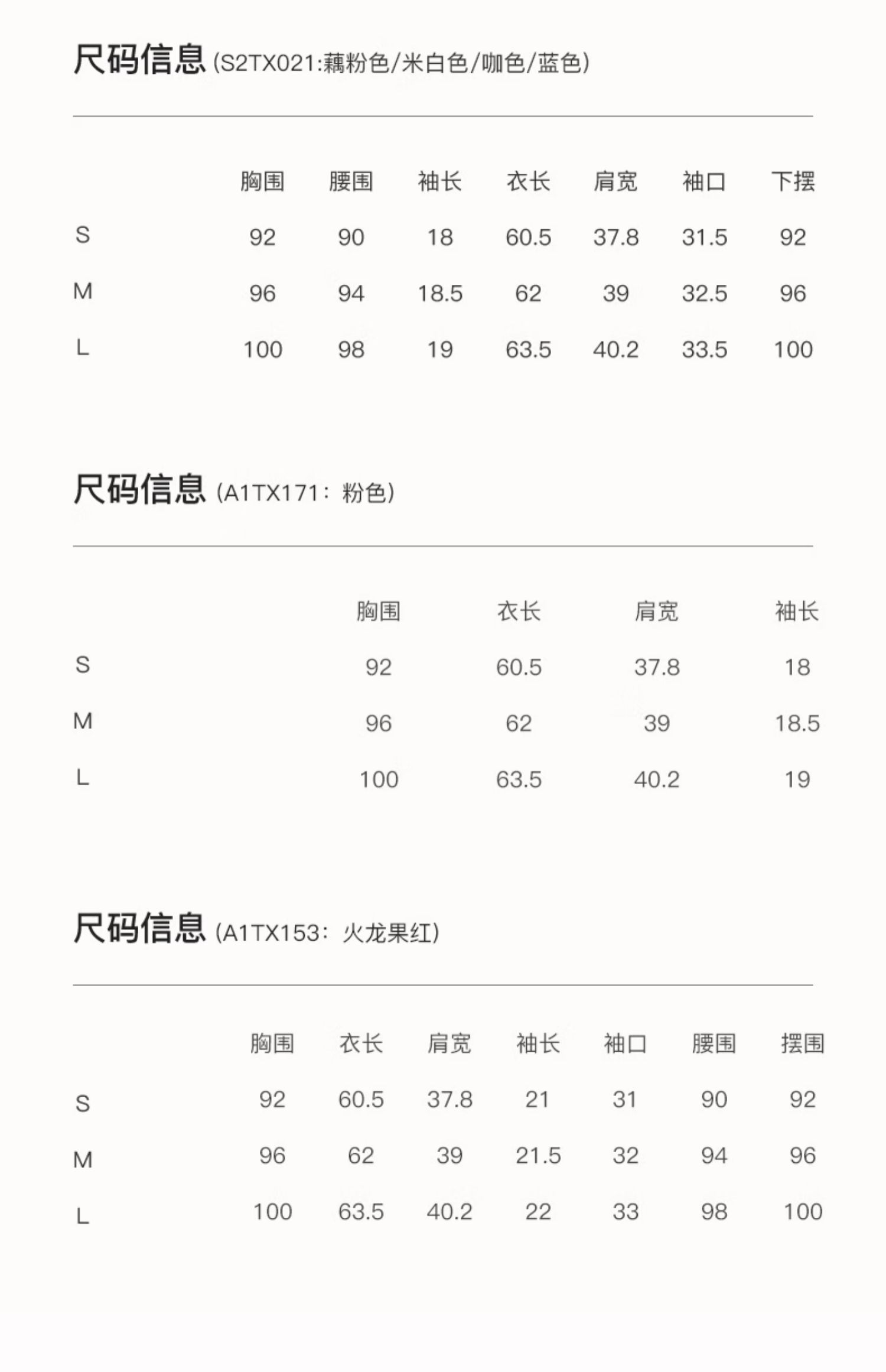 尺码信息(S2TX021:藕粉色/米白色/咖色/蓝色)

|  | 胸围 | 腰围 | 袖长 | 衣长 | 肩宽 | 袖口 | 下摆 |
|---|---|---|---|---|---|---|---|
| S | 92 | 90 | 18 | 60.5 | 37.8 | 31.5 | 92 |
| M | 96 | 94 | 18.5 | 62 | 39 | 32.5 | 96 |
| L | 100 | 98 | 19 | 63.5 | 40.2 | 33.5 | 100 |

尺码信息(A1TX171：粉色)

|  | 胸围 | 衣长 | 肩宽 | 袖长 |
|---|---|---|---|---|
| S | 92 | 60.5 | 37.8 | 18 |
| M | 96 | 62 | 39 | 18.5 |
| L | 100 | 63.5 | 40.2 | 19 |

尺码信息(A1TX153：火龙果红)

|  | 胸围 | 衣长 | 肩宽 | 袖长 | 袖口 | 腰围 | 摆围 |
|---|---|---|---|---|---|---|---|
| S | 92 | 60.5 | 37.8 | 21 | 31 | 90 | 92 |
| M | 96 | 62 | 39 | 21.5 | 32 | 94 | 96 |
| L | 100 | 63.5 | 40.2 | 22 | 33 | 98 | 100 |